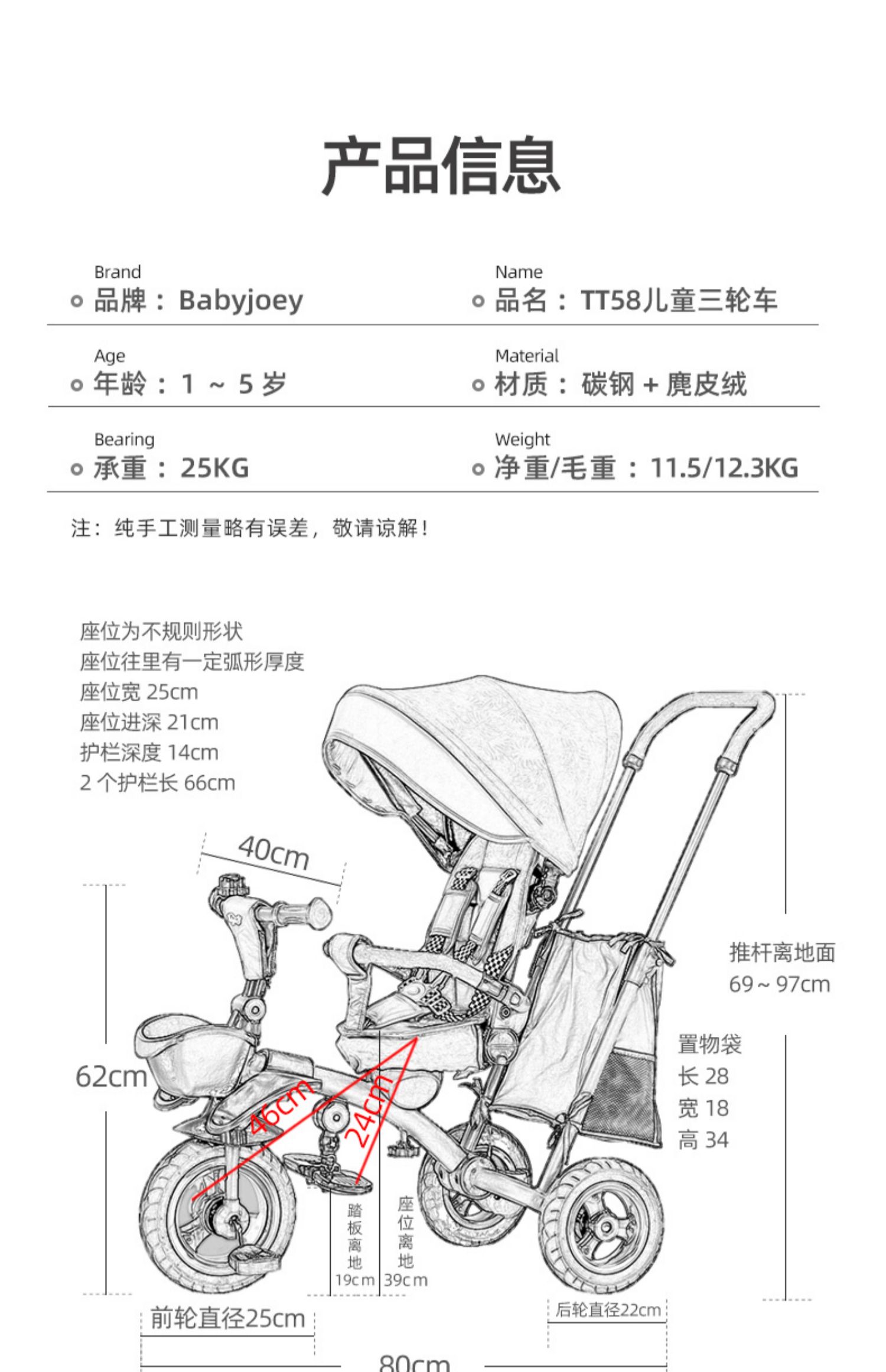 产品信息

Brand
品牌：Babyjoey

Name
品名：TT58儿童三轮车

Age
年龄：1 ~ 5 岁

Material
材质：碳钢 + 麂皮绒

Bearing
承重：25KG

Weight
净重/毛重：11.5/12.3KG

注：纯手工测量略有误差，敬请谅解！

座位为不规则形状
座位往里有一定弧形厚度
座位宽 25cm
座位进深 21cm
护栏深度 14cm
2 个护栏长 66cm

40cm

62cm

46cm

24cm

推杆离地面
69 ~ 97cm

置物袋
长 28
宽 18
高 34

踏板离地
19cm

座位离地
39cm

前轮直径25cm

后轮直径22cm

80cm